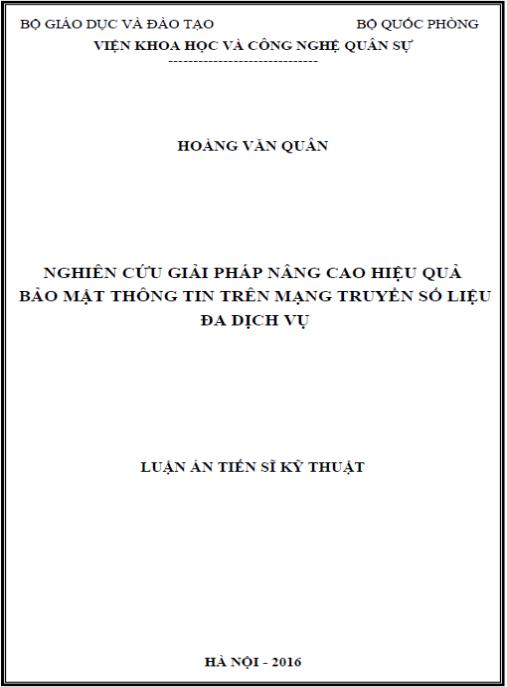 BỘ GIÁO DỤC VÀ ĐÀO TẠO
BỘ QUỐC PHÒNG
VIỆN KHOA HỌC VÀ CÔNG NGHỆ QUÂN SỰ
-------------------------------

HOÀNG VĂN QUÂN

NGHIÊN CỨU GIẢI PHÁP NÂNG CAO HIỆU QUẢ BẢO MẬT THÔNG TIN TRÊN MẠNG TRUYỀN SỐ LIỆU ĐA DỊCH VỤ

LUẬN ÁN TIẾN SĨ KỸ THUẬT

HÀ NỘI - 2016